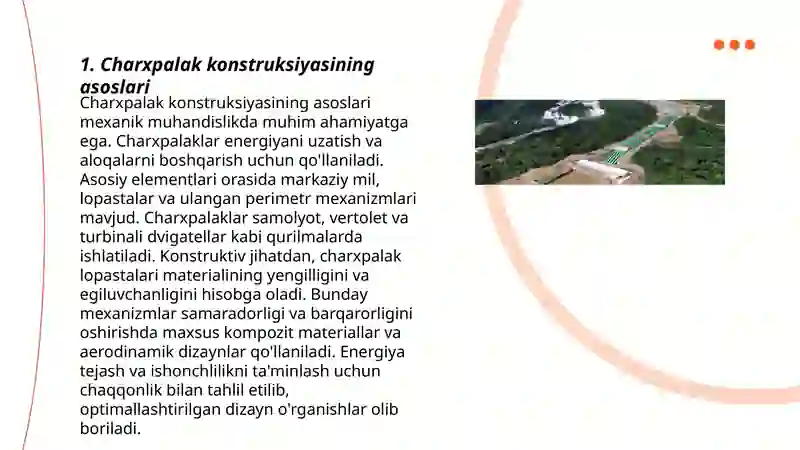 1. Charxpalak konstruksiyasining asoslari

Charxpalak konstruksiyasining asoslari mexanik muhandislikda muhim ahamiyatga ega. Charxpalaklar energiyani uzatish va aloqalarni boshqarish uchun qo'llaniladi. Asosiy elementlari orasida markaziy mil, lopastalar va ulangan perimetr mexanizmlari mavjud. Charxpalaklar samolyot, vertolet va turbinali dvigatellar kabi qurilmalarda ishlatiladi. Konstruktiv jihatdan, charxpalak lopastalari materialining yengilligini va egiluvchanligini hisobga oladi. Bunday mexanizmlar samaradorligi va barqarorligini oshirishda maxsus kompozit materiallar va aerodinamik dizaynlar qo'llaniladi. Energiya tejash va ishonchlilikni ta'minlash uchun chaqqonlik bilan tahlil etilib, optimallashtirilgan dizayn o'rganishlar olib boriladi.